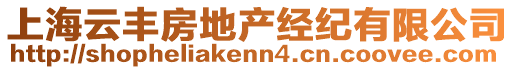 上海云丰房地产经纪有限公司
http://shopheliakenn4.cn.coovee.com